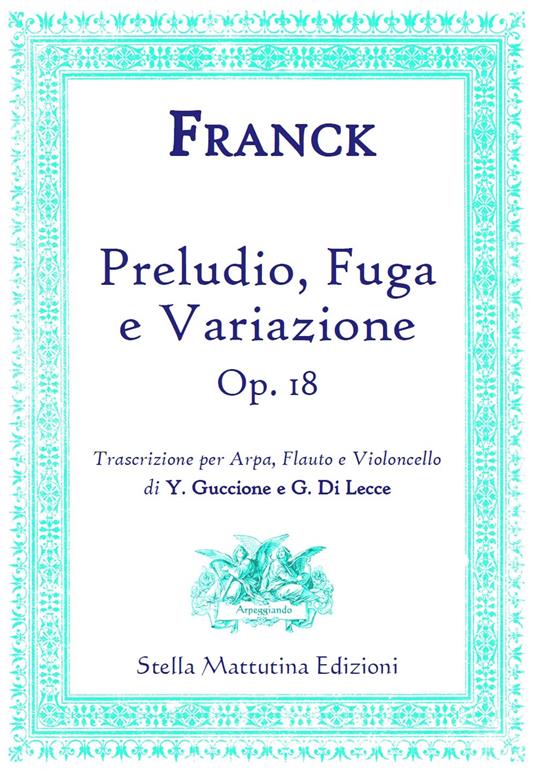 FRANCK

Preludio, Fuga e Variazione
Op. 18

Trascrizione per Arpa, Flauto e Violoncello
di Y. Guccione e G. Di Lecce

Arpeggiando

Stella Mattutina Edizioni